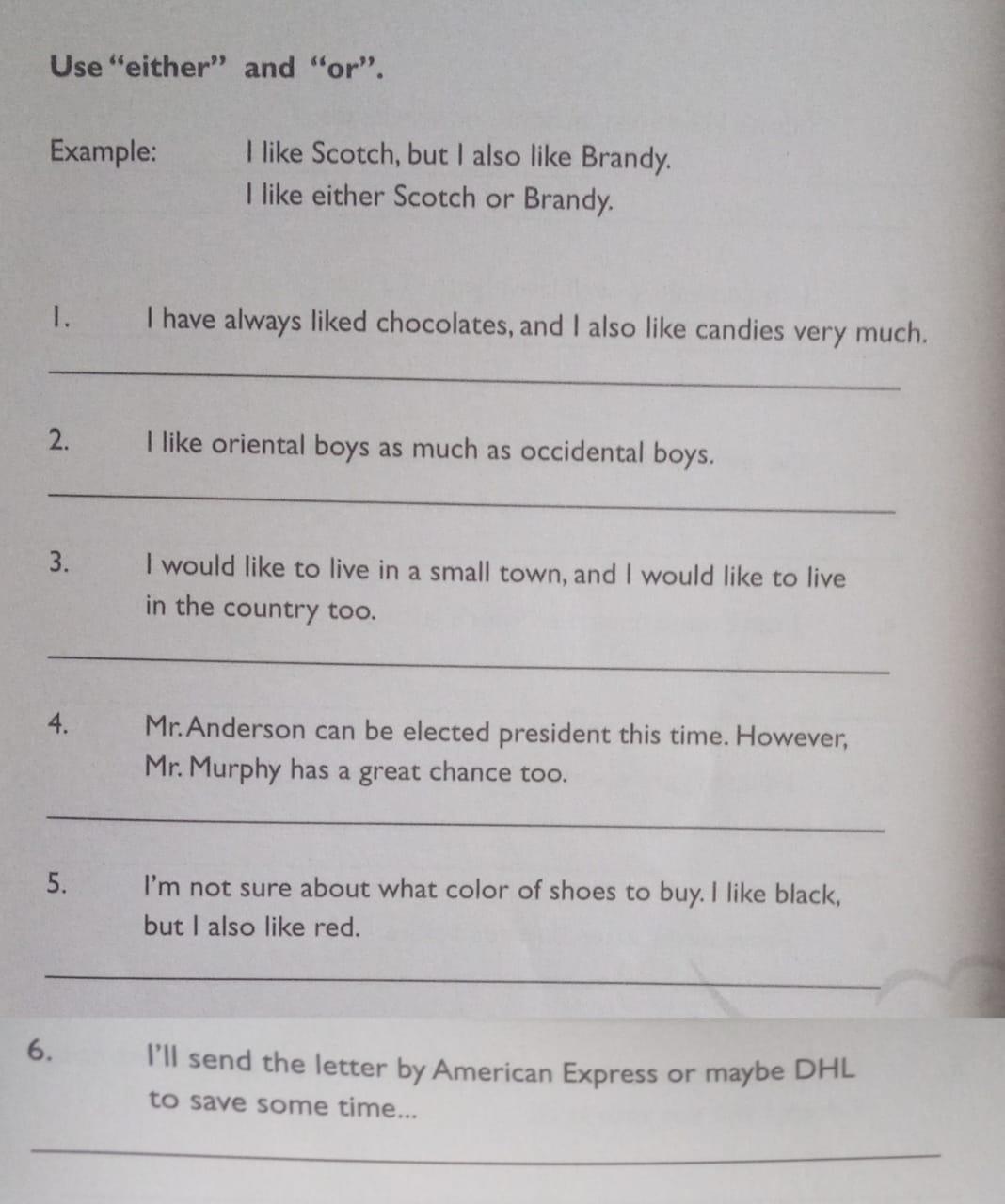 Use "either" and "or".

Example: I like Scotch, but I also like Brandy.
I like either Scotch or Brandy.

1. I have always liked chocolates, and I also like candies very much.

2. I like oriental boys as much as occidental boys.

3. I would like to live in a small town, and I would like to live in the country too.

4. Mr. Anderson can be elected president this time. However, Mr. Murphy has a great chance too.

5. I'm not sure about what color of shoes to buy. I like black, but I also like red.

6. I'll send the letter by American Express or maybe DHL to save some time...